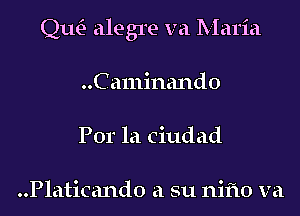 Qué alegre va María

..Caminando

Por la ciudad

..Platicando a su niño va